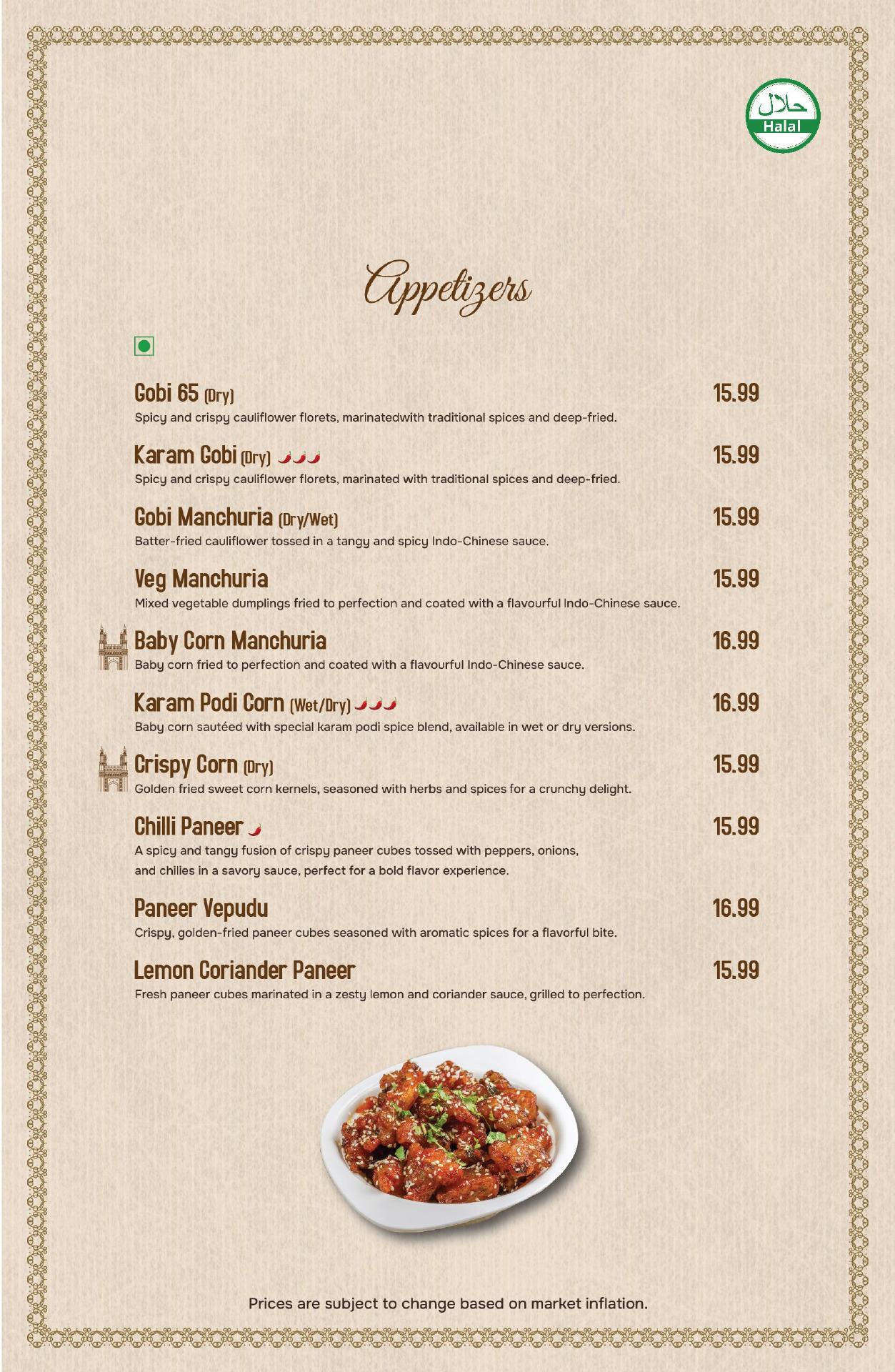 حلال
Halal

Appetizers

Gobi 65 (Dry) 15.99
Spicy and crispy cauliflower florets, marinatedwith traditional spices and deep-fried.

Karam Gobi (Dry) 15.99
Spicy and crispy cauliflower florets, marinated with traditional spices and deep-fried.

Gobi Manchuria (Dry/Wet) 15.99
Batter-fried cauliflower tossed in a tangy and spicy Indo-Chinese sauce.

Veg Manchuria 15.99
Mixed vegetable dumplings fried to perfection and coated with a flavourful Indo-Chinese sauce.

Baby Corn Manchuria 16.99
Baby corn fried to perfection and coated with a flavourful Indo-Chinese sauce.

Karam Podi Corn (Wet/Dry) 16.99
Baby corn sautéed with special karam podi spice blend, available in wet or dry versions.

Crispy Corn (Dry) 15.99
Golden fried sweet corn kernels, seasoned with herbs and spices for a crunchy delight.

Chilli Paneer 15.99
A spicy and tangy fusion of crispy paneer cubes tossed with peppers, onions, and chilies in a savory sauce, perfect for a bold flavor experience.

Paneer Vepudu 16.99
Crispy, golden-fried paneer cubes seasoned with aromatic spices for a flavorful bite.

Lemon Coriander Paneer 15.99
Fresh paneer cubes marinated in a zesty lemon and coriander sauce, grilled to perfection.

Prices are subject to change based on market inflation.